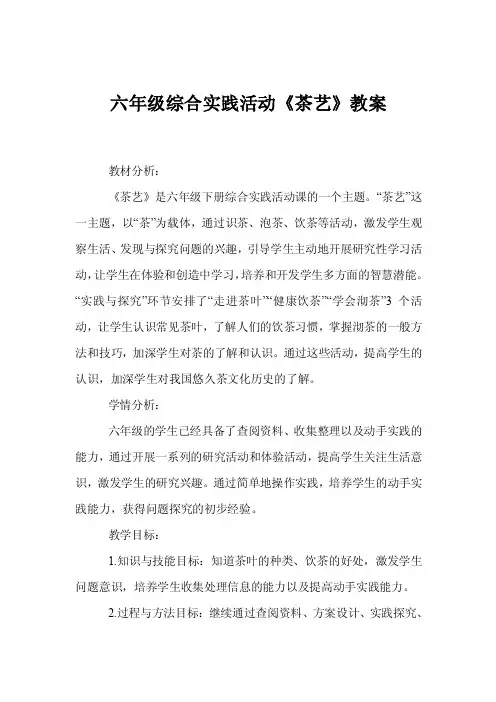 六年级综合实践活动《茶艺》教案

教材分析：

《茶艺》是六年级下册综合实践活动课的一个主题。“茶艺”这一主题，以“茶”为载体，通过识茶、泡茶、饮茶等活动，激发学生观察生活、发现与探究问题的兴趣，引导学生主动地开展研究性学习活动，让学生在体验和创造中学习，培养和开发学生多方面的智慧潜能。“实践与探究”环节安排了“走进茶叶”“健康饮茶”“学会沏茶”3 个活动，让学生认识常见茶叶，了解人们的饮茶习惯，掌握沏茶的一般方法和技巧，加深学生对茶的了解和认识。通过这些活动，提高学生的认识，加深学生对我国悠久茶文化历史的了解。

学情分析：

六年级的学生已经具备了查阅资料、收集整理以及动手实践的能力，通过开展一系列的研究活动和体验活动，提高学生关注生活意识，激发学生的研究兴趣。通过简单地操作实践，培养学生的动手实践能力，获得问题探究的初步经验。

教学目标：

1.知识与技能目标：知道茶叶的种类、饮茶的好处，激发学生问题意识，培养学生收集处理信息的能力以及提高动手实践能力。

2.过程与方法目标：继续通过查阅资料、方案设计、实践探究、